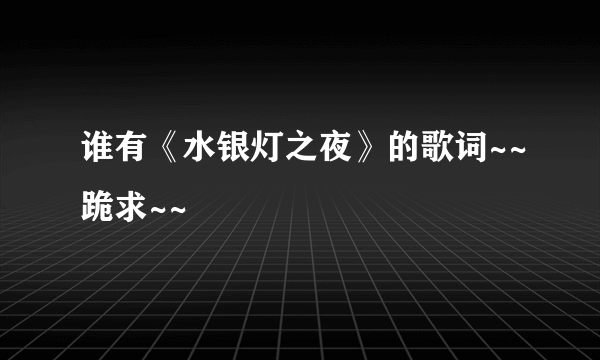 谁有《水银灯之夜》的歌词~~跪求~~